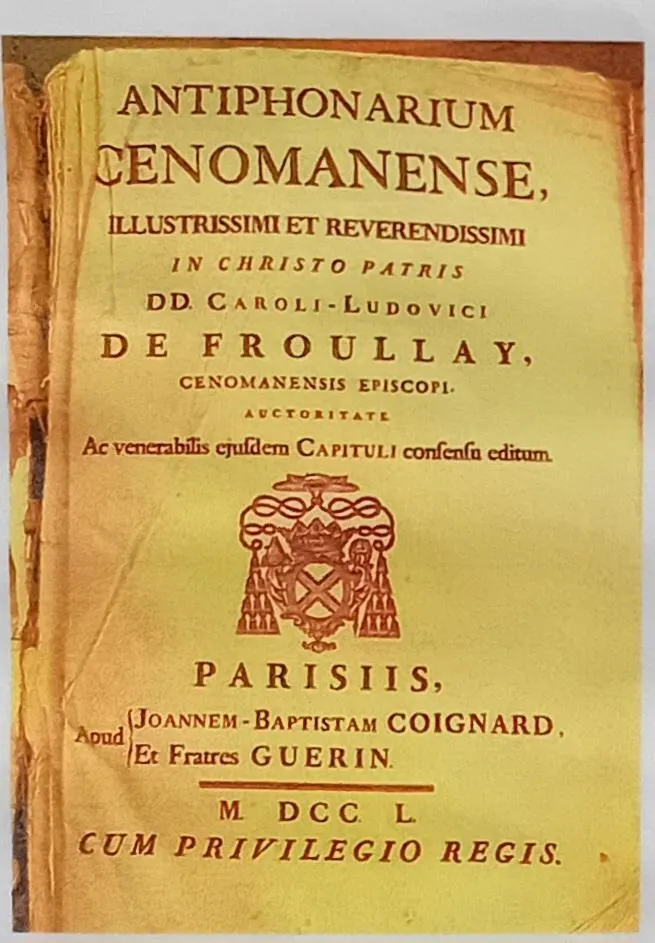 ANTIPHONARIUM
CENOMANENSE,
ILLUSTRISSIMI ET REVERENDISSIMI
IN CHRISTO PATRIS
DD. CAROLI-LUDOVICI
DE FROULLAY,
CENOMANENSIS EPISCOPI.
AUCTORITATE
Ac venerabilis ejusdem CAPITULI consensu editum.

PARISIIS,
Apud JOANNEM-BAPTISTAM COIGNARD,
Et Fratres GUERIN.

M. DCC. L.
CUM PRIVILEGIO REGIS.